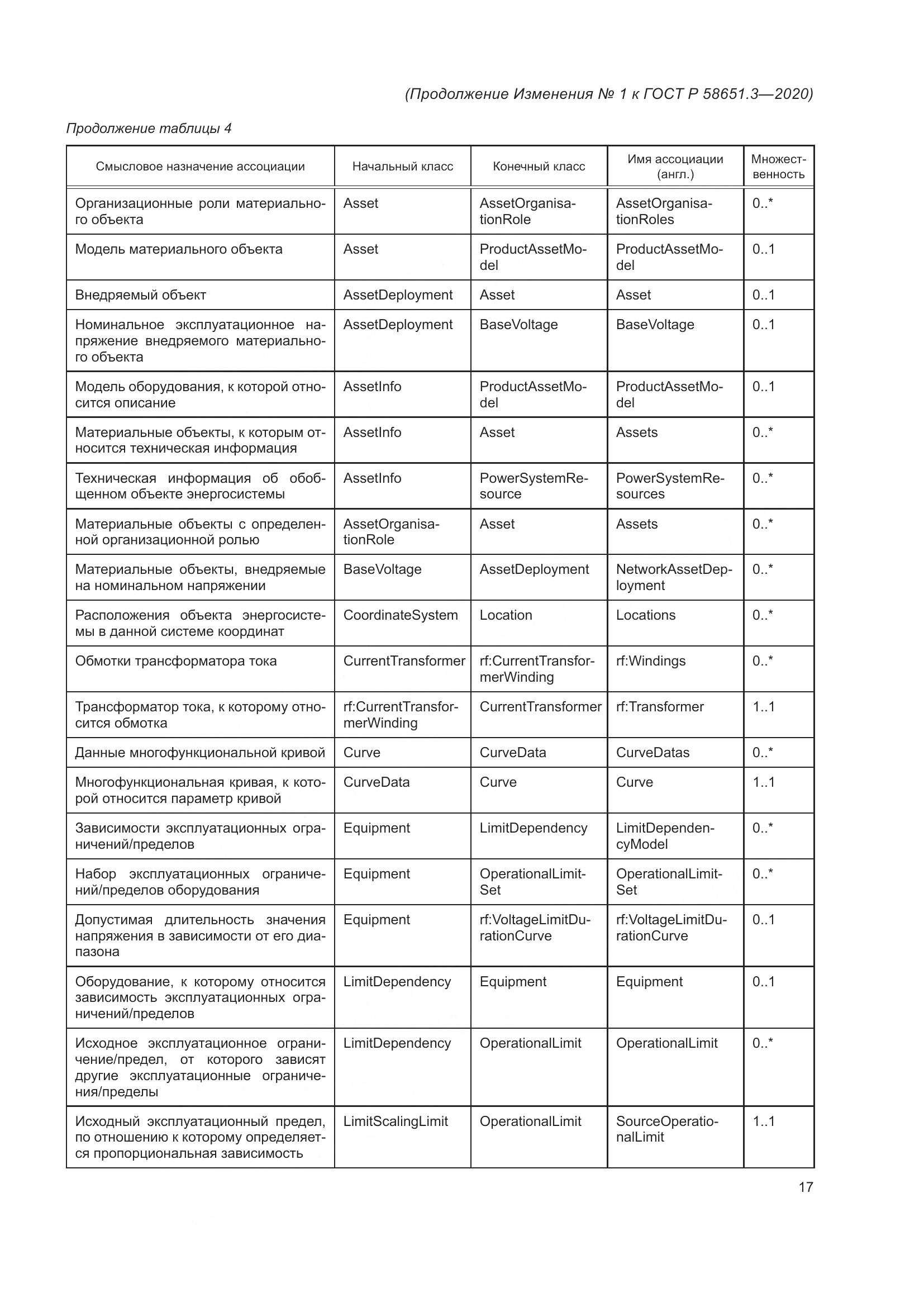 (Продолжение Изменения № 1 к ГОСТ Р 58651.3—2020)

Продолжение таблицы 4

| Смысловое назначение ассоциации | Начальный класс | Конечный класс | Имя ассоциации (англ.) | Множественность |
|---|---|---|---|---|
| Организационные роли материального объекта | Asset | AssetOrganisationRole | AssetOrganisationRoles | 0..* |
| Модель материального объекта | Asset | ProductAssetModel | ProductAssetModel | 0..1 |
| Внедряемый объект | AssetDeployment | Asset | Asset | 0..1 |
| Номинальное эксплуатационное напряжение внедряемого материального объекта | AssetDeployment | BaseVoltage | BaseVoltage | 0..1 |
| Модель оборудования, к которой относится описание | AssetInfo | ProductAssetModel | ProductAssetModel | 0..1 |
| Материальные объекты, к которым относится техническая информация | AssetInfo | Asset | Assets | 0..* |
| Техническая информация об обобщенном объекте энергосистемы | AssetInfo | PowerSystemResource | PowerSystemResources | 0..* |
| Материальные объекты с определенной организационной ролью | AssetOrganisationRole | Asset | Assets | 0..* |
| Материальные объекты, внедряемые на номинальном напряжении | BaseVoltage | AssetDeployment | NetworkAssetDeployment | 0..* |
| Расположения объекта энергосистемы в данной системе координат | CoordinateSystem | Location | Locations | 0..* |
| Обмотки трансформатора тока | CurrentTransformer | rf:CurrentTransformerWinding | rf:Windings | 0..* |
| Трансформатор тока, к которому относится обмотка | rf:CurrentTransformerWinding | CurrentTransformer | rf:Transformer | 1..1 |
| Данные многофункциональной кривой | Curve | CurveData | CurveDatas | 0..* |
| Многофункциональная кривая, к которой относится параметр кривой | CurveData | Curve | Curve | 1..1 |
| Зависимости эксплуатационных ограничений/пределов | Equipment | LimitDependency | LimitDependencyModel | 0..* |
| Набор эксплуатационных ограничений/пределов оборудования | Equipment | OperationalLimitSet | OperationalLimitSet | 0..* |
| Допустимая длительность значения напряжения в зависимости от его диапазона | Equipment | rf:VoltageLimitDurationCurve | rf:VoltageLimitDurationCurve | 0..1 |
| Оборудование, к которому относится зависимость эксплуатационных ограничений/пределов | LimitDependency | Equipment | Equipment | 0..1 |
| Исходное эксплуатационное ограничение/предел, от которого зависят другие эксплуатационные ограничения/пределы | LimitDependency | OperationalLimit | OperationalLimit | 0..* |
| Исходный эксплуатационный предел, по отношению к которому определяется пропорциональная зависимость | LimitScalingLimit | OperationalLimit | SourceOperationalLimit | 1..1 |

17